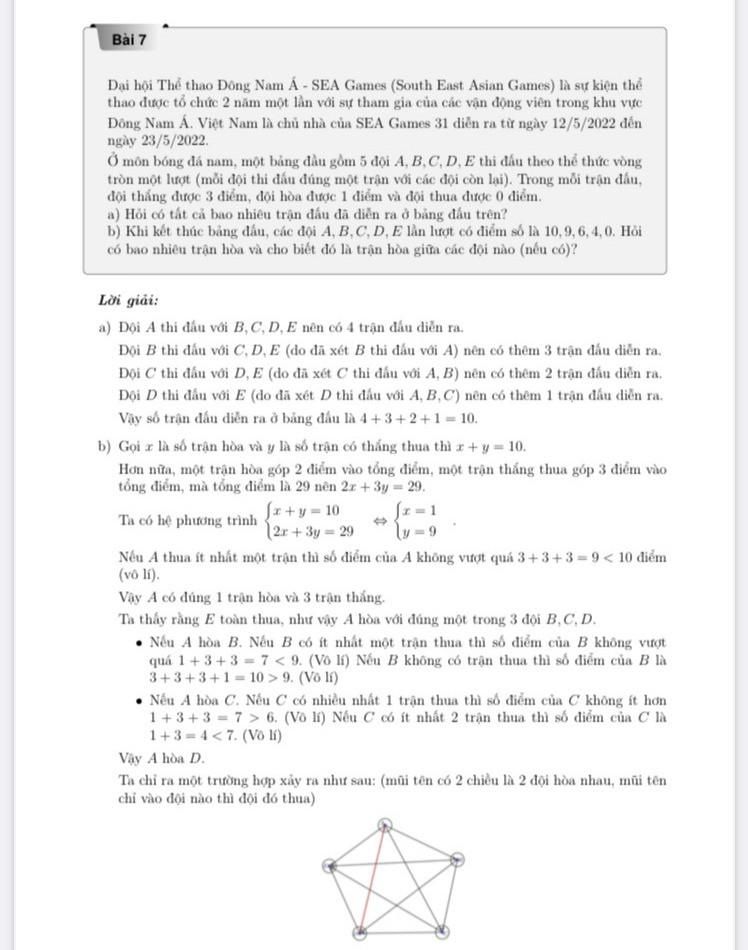 Bài 7

Đại hội Thể thao Đông Nam Á - SEA Games (South East Asian Games) là sự kiện thể thao được tổ chức 2 năm một lần với sự tham gia của các vận động viên trong khu vực Đông Nam Á. Việt Nam là chủ nhà của SEA Games 31 diễn ra từ ngày 12/5/2022 đến ngày 23/5/2022.
Ở môn bóng đá nam, một bảng đấu gồm 5 đội $A, B, C, D, E$ thi đấu theo thể thức vòng tròn một lượt (mỗi đội thi đấu đúng một trận với các đội còn lại). Trong mỗi trận đấu, đội thắng được 3 điểm, đội hòa được 1 điểm và đội thua được 0 điểm.
a) Hỏi có tất cả bao nhiêu trận đấu đã diễn ra ở bảng đấu trên?
b) Khi kết thúc bảng đấu, các đội $A, B, C, D, E$ lần lượt có điểm số là $10, 9, 6, 4, 0$. Hỏi có bao nhiêu trận hòa và cho biết đó là trận hòa giữa các đội nào (nếu có)?

Lời giải:

a) Đội $A$ thi đấu với $B, C, D, E$ nên có 4 trận đấu diễn ra.
Đội $B$ thi đấu với $C, D, E$ (do đã xét $B$ thi đấu với $A$) nên có thêm 3 trận đấu diễn ra.
Đội $C$ thi đấu với $D, E$ (do đã xét $C$ thi đấu với $A, B$) nên có thêm 2 trận đấu diễn ra.
Đội $D$ thi đấu với $E$ (do đã xét $D$ thi đấu với $A, B, C$) nên có thêm 1 trận đấu diễn ra.
Vậy số trận đấu diễn ra ở bảng đấu là $4 + 3 + 2 + 1 = 10$.

b) Gọi $x$ là số trận hòa và $y$ là số trận có thắng thua thì $x + y = 10$.
Hơn nữa, một trận hòa góp 2 điểm vào tổng điểm, một trận thắng thua góp 3 điểm vào tổng điểm, mà tổng điểm là 29 nên $2x + 3y = 29$.
Ta có hệ phương trình $\begin{cases} x + y = 10 \\ 2x + 3y = 29 \end{cases} \Leftrightarrow \begin{cases} x = 1 \\ y = 9 \end{cases}$.
Nếu $A$ thua ít nhất một trận thì số điểm của $A$ không vượt quá $3 + 3 + 3 = 9 < 10$ điểm (vô lí).
Vậy $A$ có đúng 1 trận hòa và 3 trận thắng.
Ta thấy rằng $E$ toàn thua, như vậy $A$ hòa với đúng một trong 3 đội $B, C, D$.
• Nếu $A$ hòa $B$. Nếu $B$ có ít nhất một trận thua thì số điểm của $B$ không vượt quá $1 + 3 + 3 = 7 < 9$. (Vô lí) Nếu $B$ không có trận thua thì số điểm của $B$ là $3 + 3 + 3 + 1 = 10 > 9$. (Vô lí)
• Nếu $A$ hòa $C$. Nếu $C$ có nhiều nhất 1 trận thua thì số điểm của $C$ không ít hơn $1 + 3 + 3 = 7 > 6$. (Vô lí) Nếu $C$ có ít nhất 2 trận thua thì số điểm của $C$ là $1 + 3 = 4 < 7$. (Vô lí)
Vậy $A$ hòa $D$.
Ta chỉ ra một trường hợp xảy ra như sau: (mũi tên có 2 chiều là 2 đội hòa nhau, mũi tên chỉ vào đội nào thì đội đó thua)